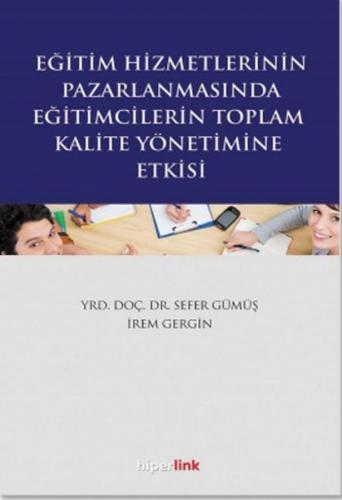 EĞİTİM HİZMETLERİNİN PAZARLANMASINDA EĞİTİMCİLERİN TOPLAM KALİTE YÖNETİMİNE ETKİSİ

YRD. DOÇ. DR. SEFER GÜMÜŞ
İREM GERGİN

hiperlink